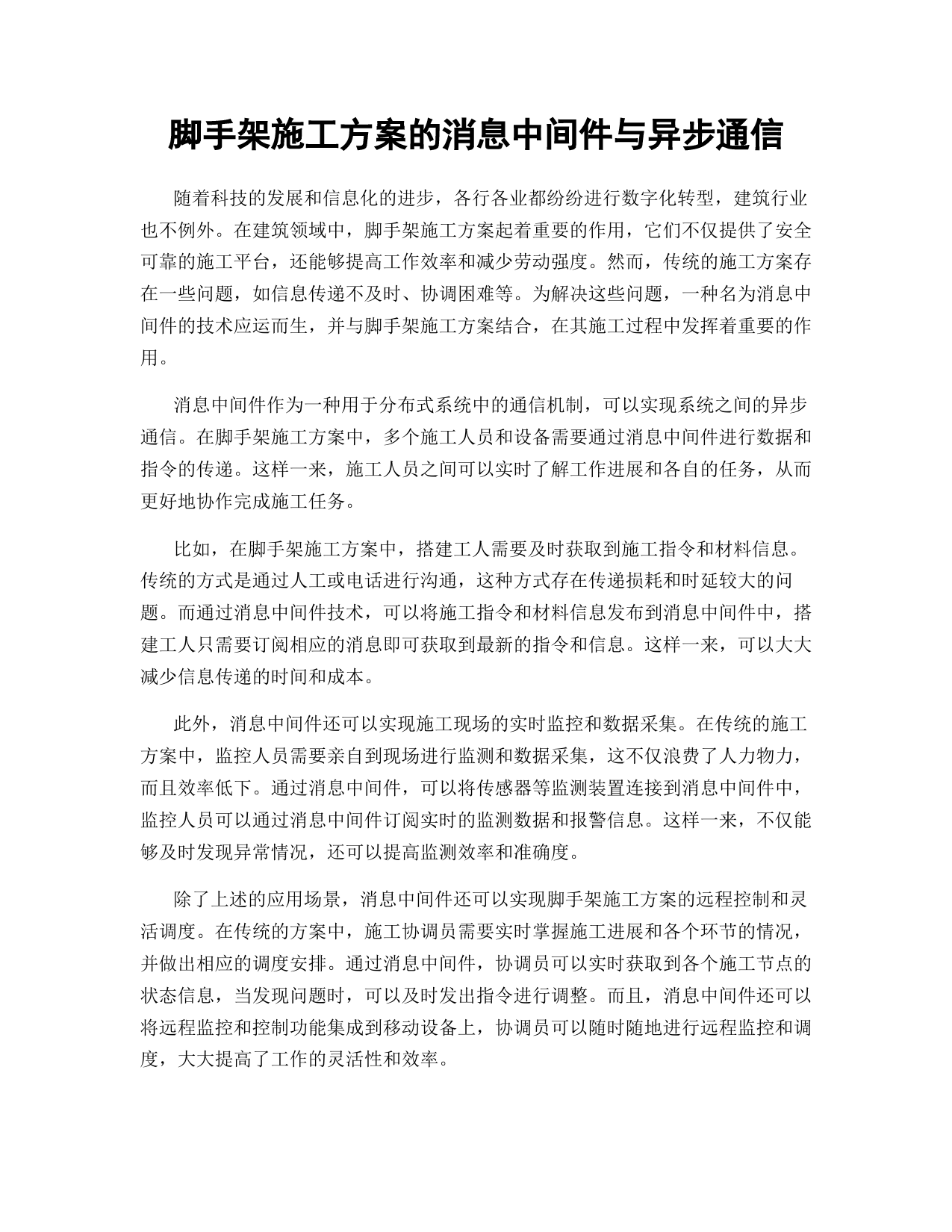 脚手架施工方案的消息中间件与异步通信

随着科技的发展和信息化的进步，各行各业都纷纷进行数字化转型，建筑行业也不例外。在建筑领域中，脚手架施工方案起着重要的作用，它们不仅提供了安全可靠的施工平台，还能够提高工作效率和减少劳动强度。然而，传统的施工方案存在一些问题，如信息传递不及时、协调困难等。为解决这些问题，一种名为消息中间件的技术应运而生，并与脚手架施工方案结合，在其施工过程中发挥着重要的作用。

消息中间件作为一种用于分布式系统中的通信机制，可以实现系统之间的异步通信。在脚手架施工方案中，多个施工人员和设备需要通过消息中间件进行数据和指令的传递。这样一来，施工人员之间可以实时了解工作进展和各自的任务，从而更好地协作完成施工任务。

比如，在脚手架施工方案中，搭建工人需要及时获取到施工指令和材料信息。传统的方式是通过人工或电话进行沟通，这种方式存在传递损耗和时延较大的问题。而通过消息中间件技术，可以将施工指令和材料信息发布到消息中间件中，搭建工人只需要订阅相应的消息即可获取到最新的指令和信息。这样一来，可以大大减少信息传递的时间和成本。

此外，消息中间件还可以实现施工现场的实时监控和数据采集。在传统的施工方案中，监控人员需要亲自到现场进行监测和数据采集，这不仅浪费了人力物力，而且效率低下。通过消息中间件，可以将传感器等监测装置连接到消息中间件中，监控人员可以通过消息中间件订阅实时的监测数据和报警信息。这样一来，不仅能够及时发现异常情况，还可以提高监测效率和准确度。

除了上述的应用场景，消息中间件还可以实现脚手架施工方案的远程控制和灵活调度。在传统的方案中，施工协调员需要实时掌握施工进展和各个环节的情况，并做出相应的调度安排。通过消息中间件，协调员可以实时获取到各个施工节点的状态信息，当发现问题时，可以及时发出指令进行调整。而且，消息中间件还可以将远程监控和控制功能集成到移动设备上，协调员可以随时随地进行远程监控和调度，大大提高了工作的灵活性和效率。